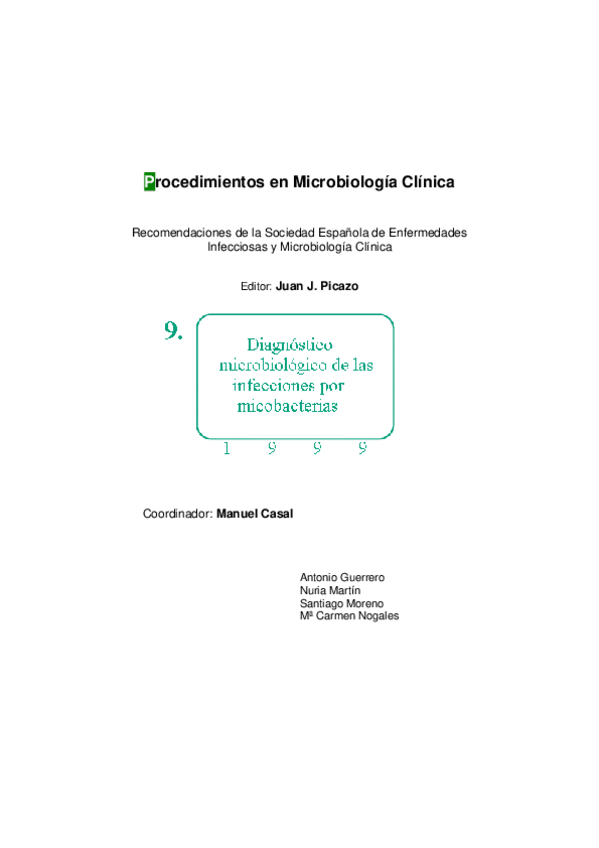 Procedimientos en Microbiología Clínica

Recomendaciones de la Sociedad Española de Enfermedades Infecciosas y Microbiología Clínica

Editor: Juan J. Picazo

9.

Diagnóstico microbiológico de las infecciones por micobacterias

1 9 9 9

Coordinador: Manuel Casal

Antonio Guerrero
Nuria Martín
Santiago Moreno
Mª Carmen Nogales